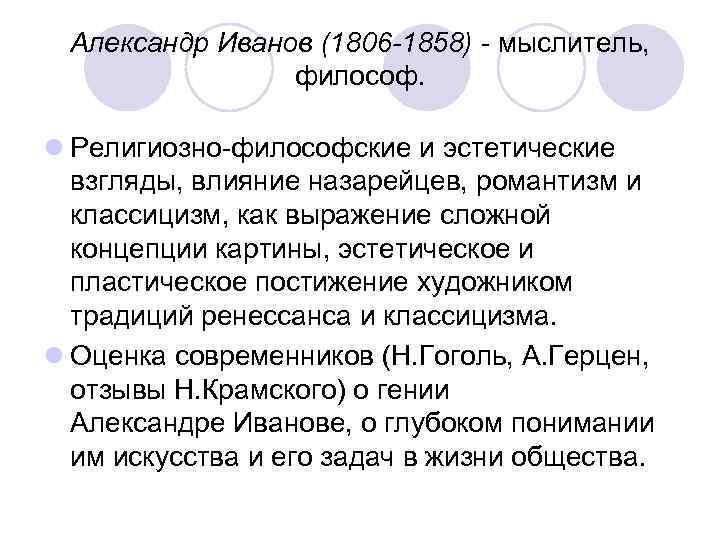 Александр Иванов (1806-1858) - мыслитель, философ.

Религиозно-философские и эстетические взгляды, влияние назарейцев, романтизм и классицизм, как выражение сложной концепции картины, эстетическое и пластическое постижение художником традиций ренессанса и классицизма.

Оценка современников (Н.Гоголь, А.Герцен, отзывы Н.Крамского) о гении Александре Иванове, о глубоком понимании им искусства и его задач в жизни общества.